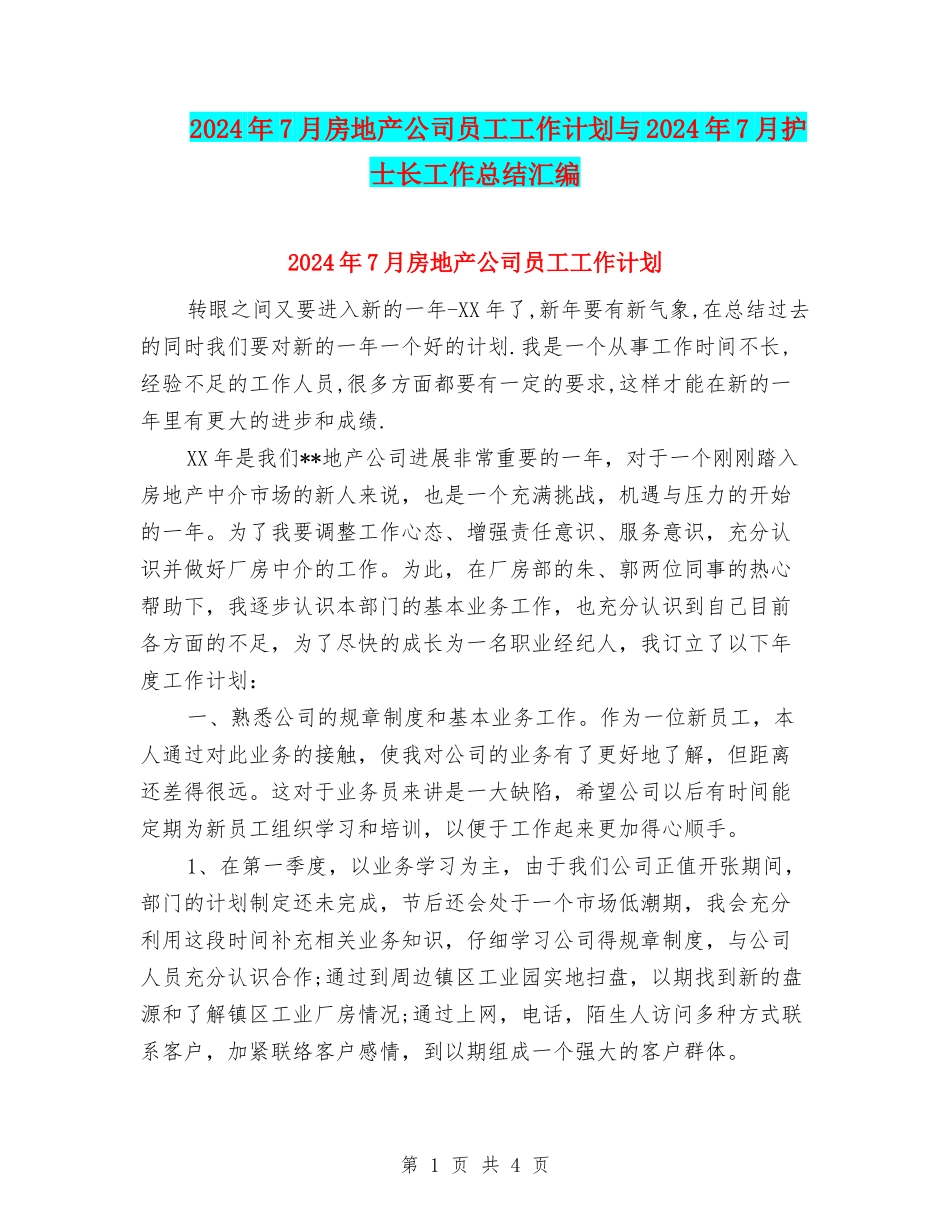 2024年7月房地产公司员工工作计划与2024年7月护士长工作总结汇编

2024年7月房地产公司员工工作计划

转眼之间又要进入新的一年-XX年了,新年要有新气象,在总结过去的同时我们要对新的一年一个好的计划.我是一个从事工作时间不长,经验不足的工作人员,很多方面都要有一定的要求,这样才能在新的一年里有更大的进步和成绩.

XX年是我们**地产公司进展非常重要的一年，对于一个刚刚踏入房地产中介市场的新人来说，也是一个充满挑战，机遇与压力的开始的一年。为了我要调整工作心态、增强责任意识、服务意识，充分认识并做好厂房中介的工作。为此，在厂房部的朱、郭两位同事的热心帮助下，我逐步认识本部门的基本业务工作，也充分认识到自己目前各方面的不足，为了尽快的成长为一名职业经纪人，我订立了以下年度工作计划：

一、熟悉公司的规章制度和基本业务工作。作为一位新员工，本人通过对此业务的接触，使我对公司的业务有了更好地了解，但距离还差得很远。这对于业务员来讲是一大缺陷，希望公司以后有时间能定期为新员工组织学习和培训，以便于工作起来更加得心顺手。

1、在第一季度，以业务学习为主，由于我们公司正值开张期间，部门的计划制定还未完成，节后还会处于一个市场低潮期，我会充分利用这段时间补充相关业务知识，仔细学习公司得规章制度，与公司人员充分认识合作;通过到周边镇区工业园实地扫盘，以期找到新的盘源和了解镇区工业厂房情况;通过上网，电话，陌生人访问多种方式联系客户，加紧联络客户感情，到以期组成一个强大的客户群体。

第 1 页 共 4 页